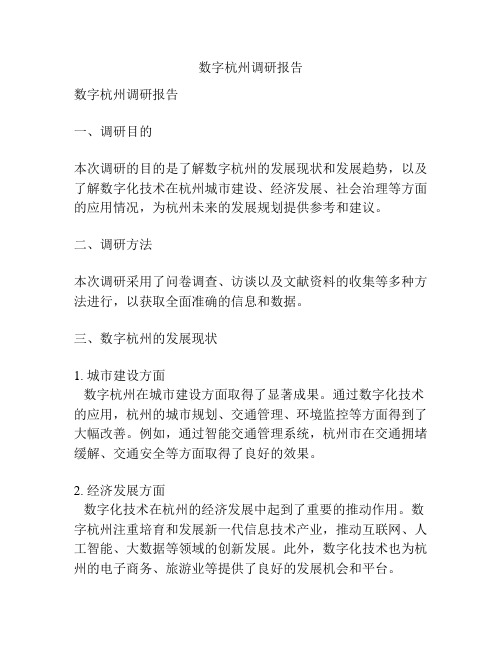 数字杭州调研报告

数字杭州调研报告

一、调研目的

本次调研的目的是了解数字杭州的发展现状和发展趋势，以及了解数字化技术在杭州城市建设、经济发展、社会治理等方面的应用情况，为杭州未来的发展规划提供参考和建议。

二、调研方法

本次调研采用了问卷调查、访谈以及文献资料的收集等多种方法进行，以获取全面准确的信息和数据。

三、数字杭州的发展现状

1. 城市建设方面
数字杭州在城市建设方面取得了显著成果。通过数字化技术的应用，杭州的城市规划、交通管理、环境监控等方面得到了大幅改善。例如，通过智能交通管理系统，杭州市在交通拥堵缓解、交通安全等方面取得了良好的效果。

2. 经济发展方面
数字化技术在杭州的经济发展中起到了重要的推动作用。数字杭州注重培育和发展新一代信息技术产业，推动互联网、人工智能、大数据等领域的创新发展。此外，数字化技术也为杭州的电子商务、旅游业等提供了良好的发展机会和平台。